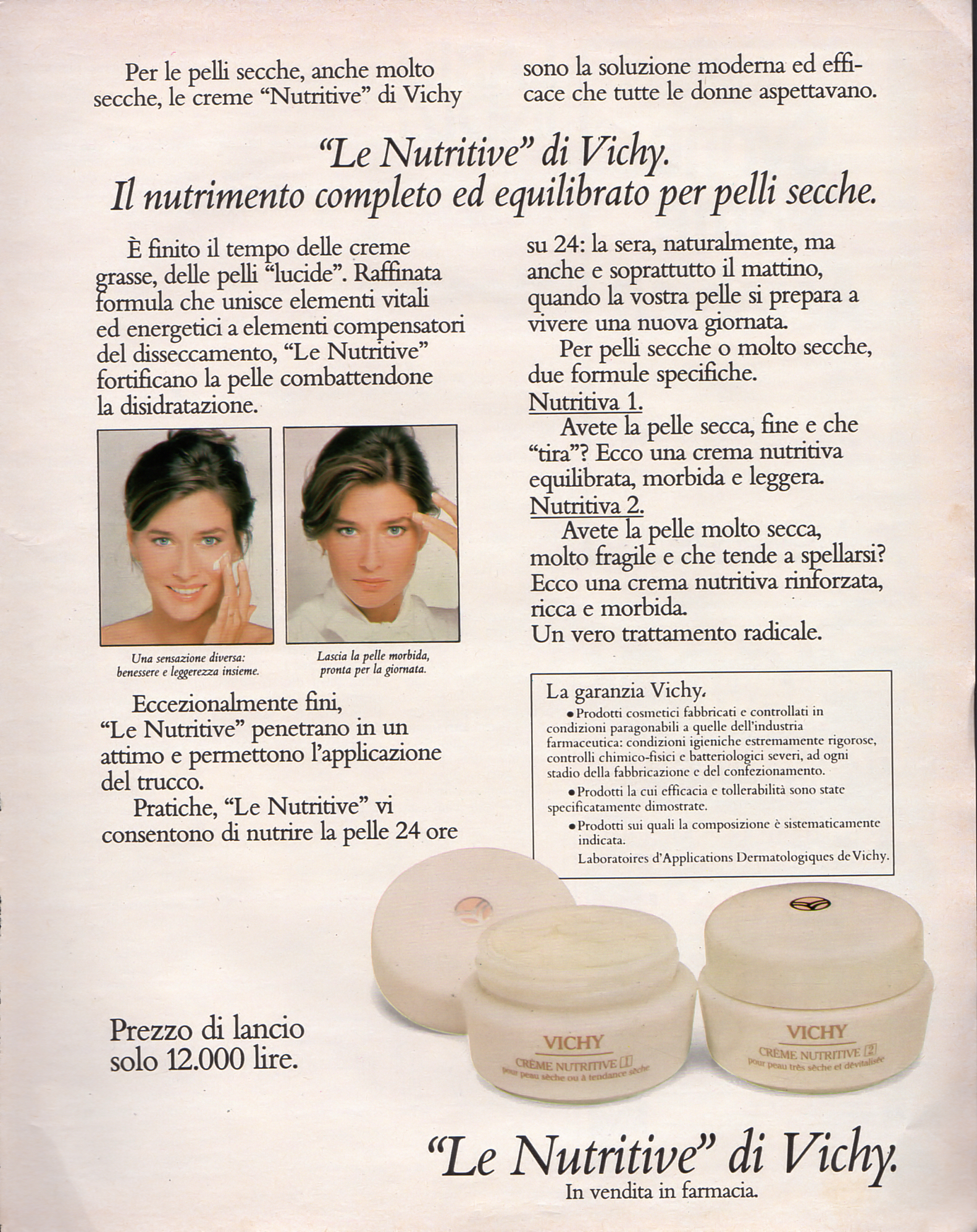 Per le pelli secche, anche molto secche, le creme "Nutritive" di Vichy sono la soluzione moderna ed efficace che tutte le donne aspettavano.

"Le Nutritive" di Vichy.
Il nutrimento completo ed equilibrato per pelli secche.

È finito il tempo delle creme grasse, delle pelli "lucide". Raffinata formula che unisce elementi vitali ed energetici a elementi compensatori del disseccamento, "Le Nutritive" fortificano la pelle combattendone la disidratazione.

Una sensazione diversa: benessere e leggerezza insieme.

Lascia la pelle morbida, pronta per la giornata.

Eccezionalmente fini, "Le Nutritive" penetrano in un attimo e permettono l'applicazione del trucco.

Pratiche, "Le Nutritive" vi consentono di nutrire la pelle 24 ore su 24: la sera, naturalmente, ma anche e soprattutto il mattino, quando la vostra pelle si prepara a vivere una nuova giornata.

Per pelli secche o molto secche, due formule specifiche.

Nutritiva 1.

Avete la pelle secca, fine e che "tira"? Ecco una crema nutritiva equilibrata, morbida e leggera.

Nutritiva 2.

Avete la pelle molto secca, molto fragile e che tende a spellarsi? Ecco una crema nutritiva rinforzata, ricca e morbida. Un vero trattamento radicale.

La garanzia Vichy.
• Prodotti cosmetici fabbricati e controllati in condizioni paragonabili a quelle dell'industria farmaceutica: condizioni igieniche estremamente rigorose, controlli chimico-fisici e batteriologici severi, ad ogni stadio della fabbricazione e del confezionamento.
• Prodotti la cui efficacia e tollerabilità sono state specificatamente dimostrate.
• Prodotti sui quali la composizione è sistematicamente indicata.
Laboratoires d'Applications Dermatologiques de Vichy.

Prezzo di lancio solo 12.000 lire.

VICHY
CRÈME NUTRITIVE 1
pour peau sèche ou à tendance sèche

VICHY
CRÈME NUTRITIVE 2
pour peau très sèche et dévitalisée

"Le Nutritive" di Vichy.
In vendita in farmacia.